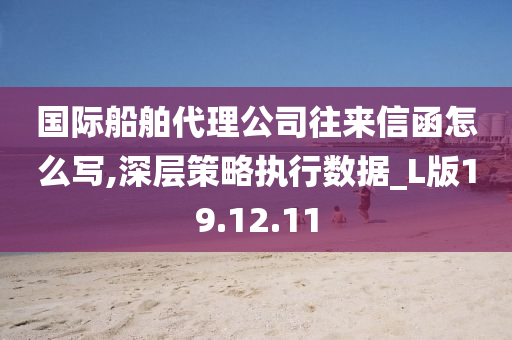 国际船舶代理公司往来信函怎么写,深层策略执行数据_L版19.12.11